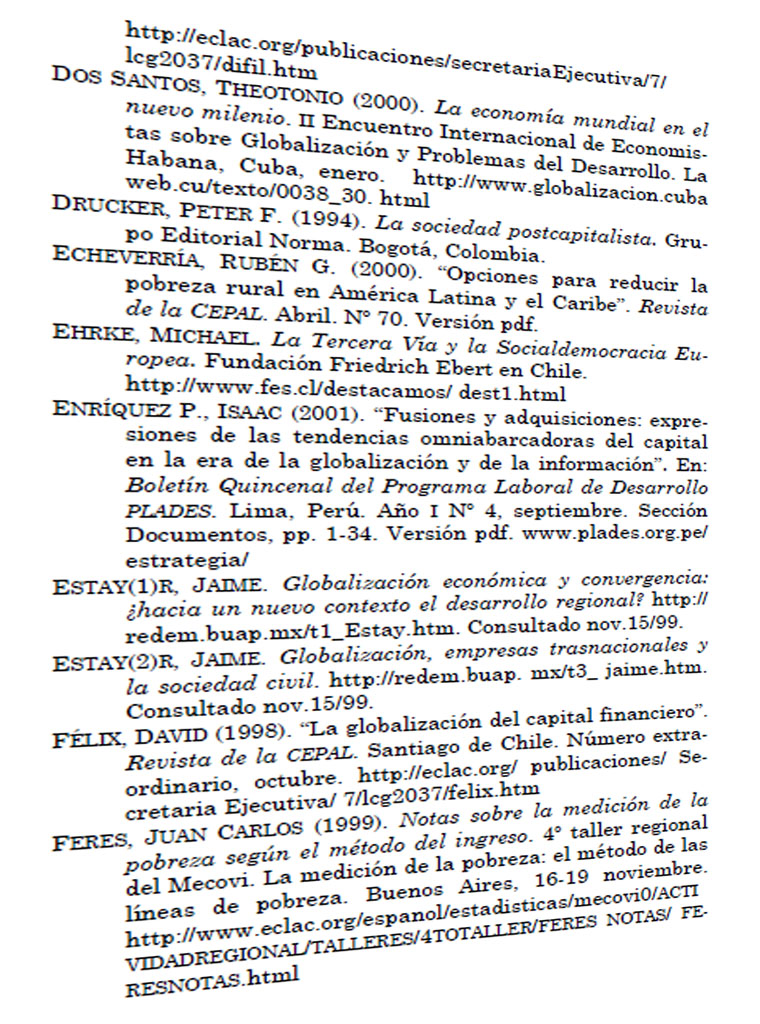 http://eclac.org/publicaciones/secretariaEjecutiva/7/lcg2037/difil.htm

DOS SANTOS, THEOTONIO (2000). La economía mundial en el nuevo milenio. II Encuentro Internacional de Economistas sobre Globalización y Problemas del Desarrollo. La Habana, Cuba, enero. http://www.globalizacion.cubaweb.cu/texto/0038_30. html

DRUCKER, PETER F. (1994). La sociedad postcapitalista. Grupo Editorial Norma. Bogotá, Colombia.

ECHEVERRÍA, RUBÉN G. (2000). "Opciones para reducir la pobreza rural en América Latina y el Caribe". Revista de la CEPAL. Abril. N° 70. Versión pdf.

EHRKE, MICHAEL. La Tercera Vía y la Socialdemocracia Europea. Fundación Friedrich Ebert en Chile. http://www.fes.cl/destacamos/ dest1.html

ENRÍQUEZ P., ISAAC (2001). "Fusiones y adquisiciones: expresiones de las tendencias omniabarcadoras del capital en la era de la globalización y de la información". En: Boletín Quincenal del Programa Laboral de Desarrollo PLADES. Lima, Perú. Año I N° 4, septiembre. Sección Documentos, pp. 1-34. Versión pdf. www.plades.org.pe/estrategia/

ESTAY(1)R, JAIME. Globalización económica y convergencia: ¿hacia un nuevo contexto el desarrollo regional? http://redem.buap.mx/t1_Estay.htm. Consultado nov.15/99.

ESTAY(2)R, JAIME. Globalización, empresas trasnacionales y la sociedad civil. http://redem.buap. mx/t3_ jaime.htm. Consultado nov.15/99.

FÉLIX, DAVID (1998). "La globalización del capital financiero". Revista de la CEPAL. Santiago de Chile. Número extraordinario, octubre. http://eclac.org/ publicaciones/ Secretaria Ejecutiva/ 7/lcg2037/felix.htm

FERES, JUAN CARLOS (1999). Notas sobre la medición de la pobreza según el método del ingreso. 4° taller regional del Mecovi. La medición de la pobreza: el método de las líneas de pobreza. Buenos Aires, 16-19 noviembre. http://www.eclac.org/espanol/estadisticas/mecovi0/ACTIVIDADREGIONAL/TALLERES/4TOTALLER/FERES NOTAS/ FERESNOTAS.html